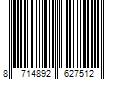 8 714892 627512